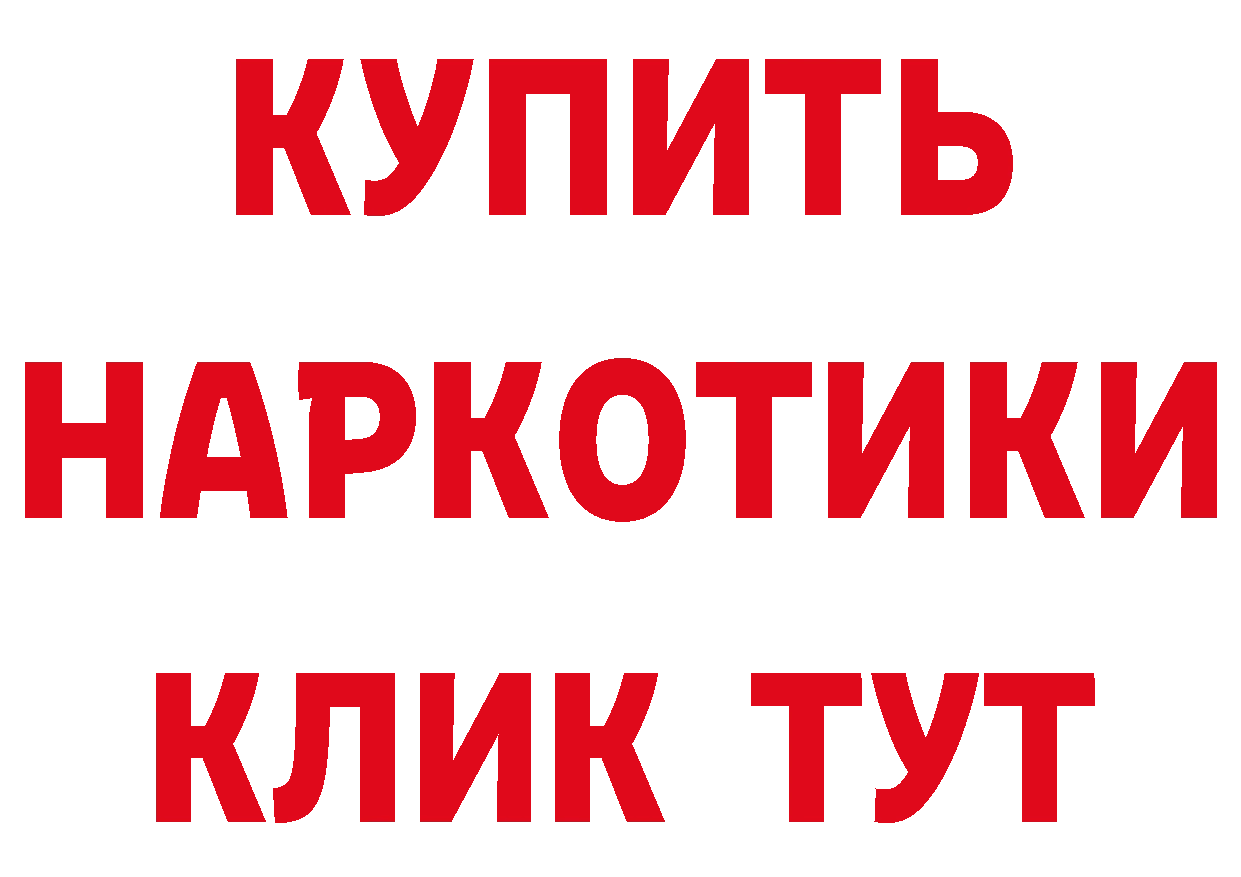 КУПИТЬ
НАРКОТИКИ
КЛИК ТУТ